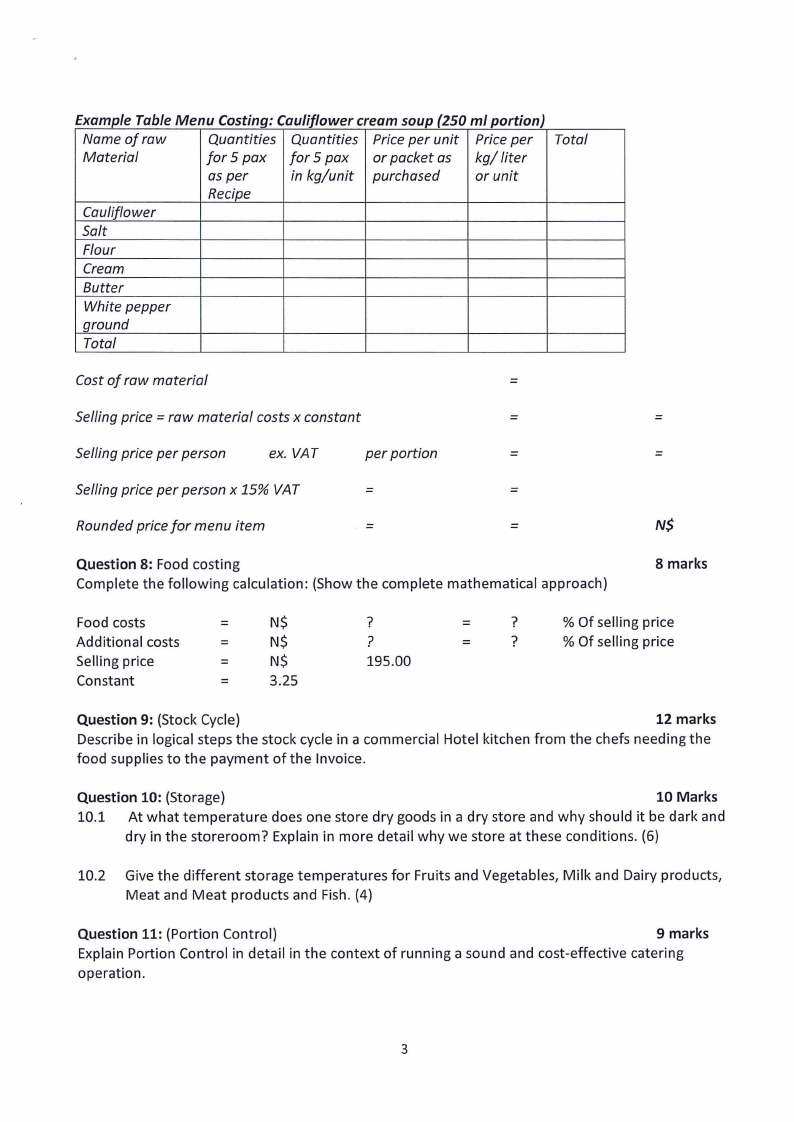 Example Table Menu Costing: Cauliflower cream soup (250 ml portion)

| Name of raw Material | Quantities for 5 pax as per Recipe | Quantities for 5 pax in kg/unit | Price per unit or packet as purchased | Price per kg/ liter or unit | Total |
|---|---|---|---|---|---|
| Cauliflower | | | | | |
| Salt | | | | | |
| Flour | | | | | |
| Cream | | | | | |
| Butter | | | | | |
| White pepper ground | | | | | |
| Total | | | | | |

Cost of raw material =

Selling price = raw material costs x constant = =

Selling price per person ex. VAT per portion = =

Selling price per person x 15% VAT = =

Rounded price for menu item = = N$

Question 8: Food costing 8 marks
Complete the following calculation: (Show the complete mathematical approach)

Food costs = N$ ? = ? % Of selling price
Additional costs = N$ ? = ? % Of selling price
Selling price = N$ 195.00
Constant = 3.25

Question 9: (Stock Cycle) 12 marks
Describe in logical steps the stock cycle in a commercial Hotel kitchen from the chefs needing the food supplies to the payment of the Invoice.

Question 10: (Storage) 10 Marks
10.1 At what temperature does one store dry goods in a dry store and why should it be dark and dry in the storeroom? Explain in more detail why we store at these conditions. (6)

10.2 Give the different storage temperatures for Fruits and Vegetables, Milk and Dairy products, Meat and Meat products and Fish. (4)

Question 11: (Portion Control) 9 marks
Explain Portion Control in detail in the context of running a sound and cost-effective catering operation.

3